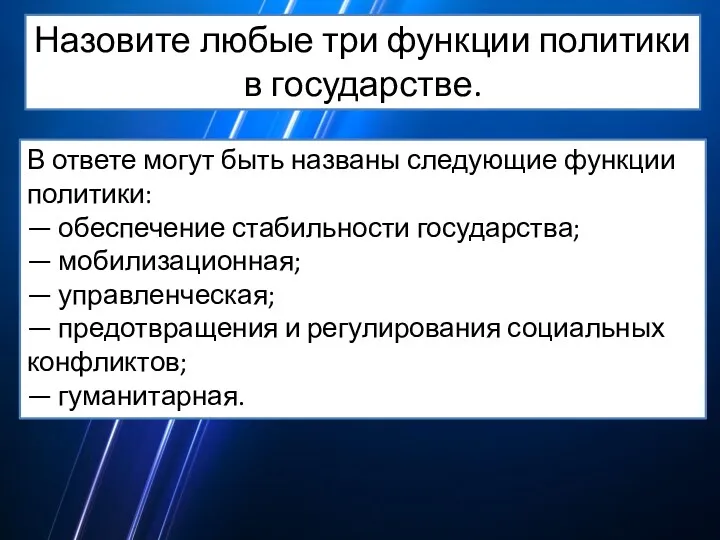 Назовите любые три функции политики в государстве.

В ответе могут быть названы следующие функции политики:
— обеспечение стабильности государства;
— мобилизационная;
— управленческая;
— предотвращения и регулирования социальных конфликтов;
— гуманитарная.